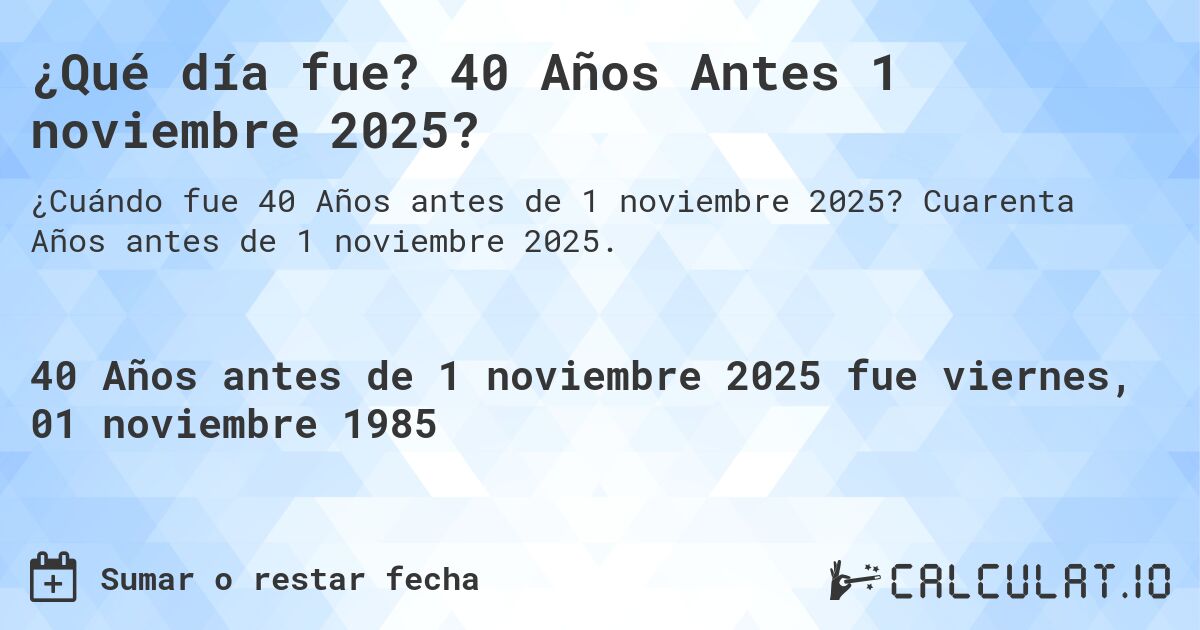 ¿Qué día fue? 40 Años Antes 1 noviembre 2025?

¿Cuándo fue 40 Años antes de 1 noviembre 2025? Cuarenta Años antes de 1 noviembre 2025.

40 Años antes de 1 noviembre 2025 fue viernes, 01 noviembre 1985

Sumar o restar fecha

CALCULAT.IO